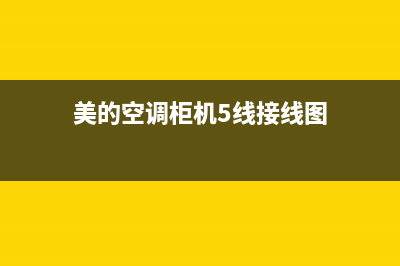 美的空调柜机5线接线图